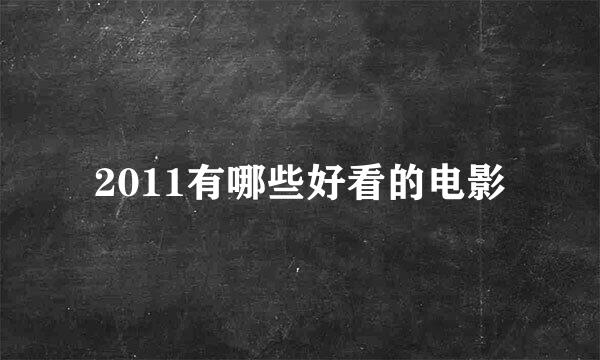 2011有哪些好看的电影